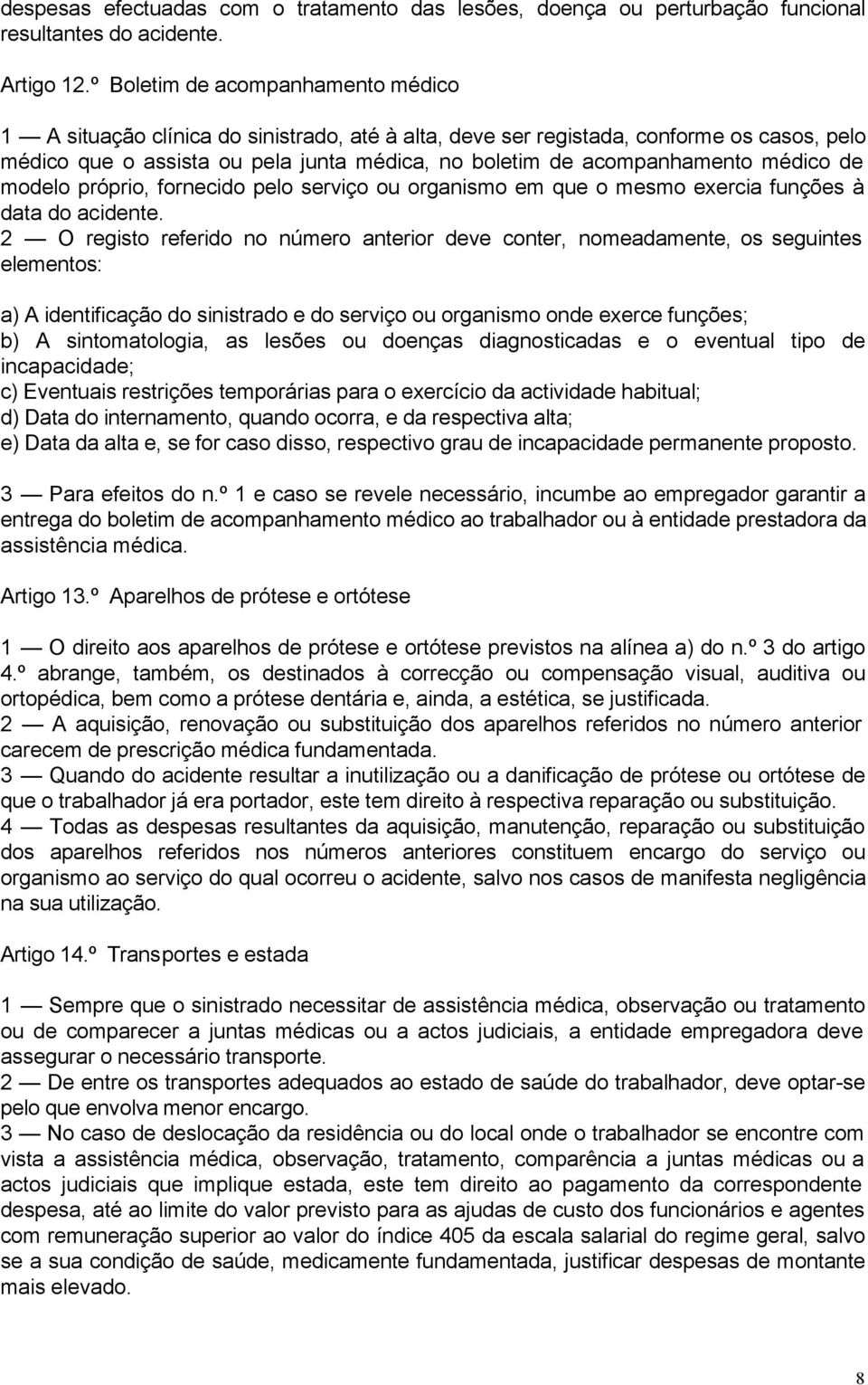 despesas efectuadas com o tratamento das lesões, doença ou perturbação funcional resultantes do acidente.

Artigo 12.º Boletim de acompanhamento médico

1 — A situação clínica do sinistrado, até à alta, deve ser registada, conforme os casos, pelo médico que o assista ou pela junta médica, no boletim de acompanhamento médico de modelo próprio, fornecido pelo serviço ou organismo em que o mesmo exercia funções à data do acidente.
2 — O registo referido no número anterior deve conter, nomeadamente, os seguintes elementos:

a) A identificação do sinistrado e do serviço ou organismo onde exerce funções;
b) A sintomatologia, as lesões ou doenças diagnosticadas e o eventual tipo de incapacidade;
c) Eventuais restrições temporárias para o exercício da actividade habitual;
d) Data do internamento, quando ocorra, e da respectiva alta;
e) Data da alta e, se for caso disso, respectivo grau de incapacidade permanente proposto.

3 — Para efeitos do n.º 1 e caso se revele necessário, incumbe ao empregador garantir a entrega do boletim de acompanhamento médico ao trabalhador ou à entidade prestadora da assistência médica.

Artigo 13.º Aparelhos de prótese e ortótese

1 — O direito aos aparelhos de prótese e ortótese previstos na alínea a) do n.º 3 do artigo 4.º abrange, também, os destinados à correcção ou compensação visual, auditiva ou ortopédica, bem como a prótese dentária e, ainda, a estética, se justificada.
2 — A aquisição, renovação ou substituição dos aparelhos referidos no número anterior carecem de prescrição médica fundamentada.
3 — Quando do acidente resultar a inutilização ou a danificação de prótese ou ortótese de que o trabalhador já era portador, este tem direito à respectiva reparação ou substituição.
4 — Todas as despesas resultantes da aquisição, manutenção, reparação ou substituição dos aparelhos referidos nos números anteriores constituem encargo do serviço ou organismo ao serviço do qual ocorreu o acidente, salvo nos casos de manifesta negligência na sua utilização.

Artigo 14.º Transportes e estada

1 — Sempre que o sinistrado necessitar de assistência médica, observação ou tratamento ou de comparecer a juntas médicas ou a actos judiciais, a entidade empregadora deve assegurar o necessário transporte.
2 — De entre os transportes adequados ao estado de saúde do trabalhador, deve optar-se pelo que envolva menor encargo.
3 — No caso de deslocação da residência ou do local onde o trabalhador se encontre com vista a assistência médica, observação, tratamento, comparência a juntas médicas ou a actos judiciais que implique estada, este tem direito ao pagamento da correspondente despesa, até ao limite do valor previsto para as ajudas de custo dos funcionários e agentes com remuneração superior ao valor do índice 405 da escala salarial do regime geral, salvo se a sua condição de saúde, medicamente fundamentada, justificar despesas de montante mais elevado.

8